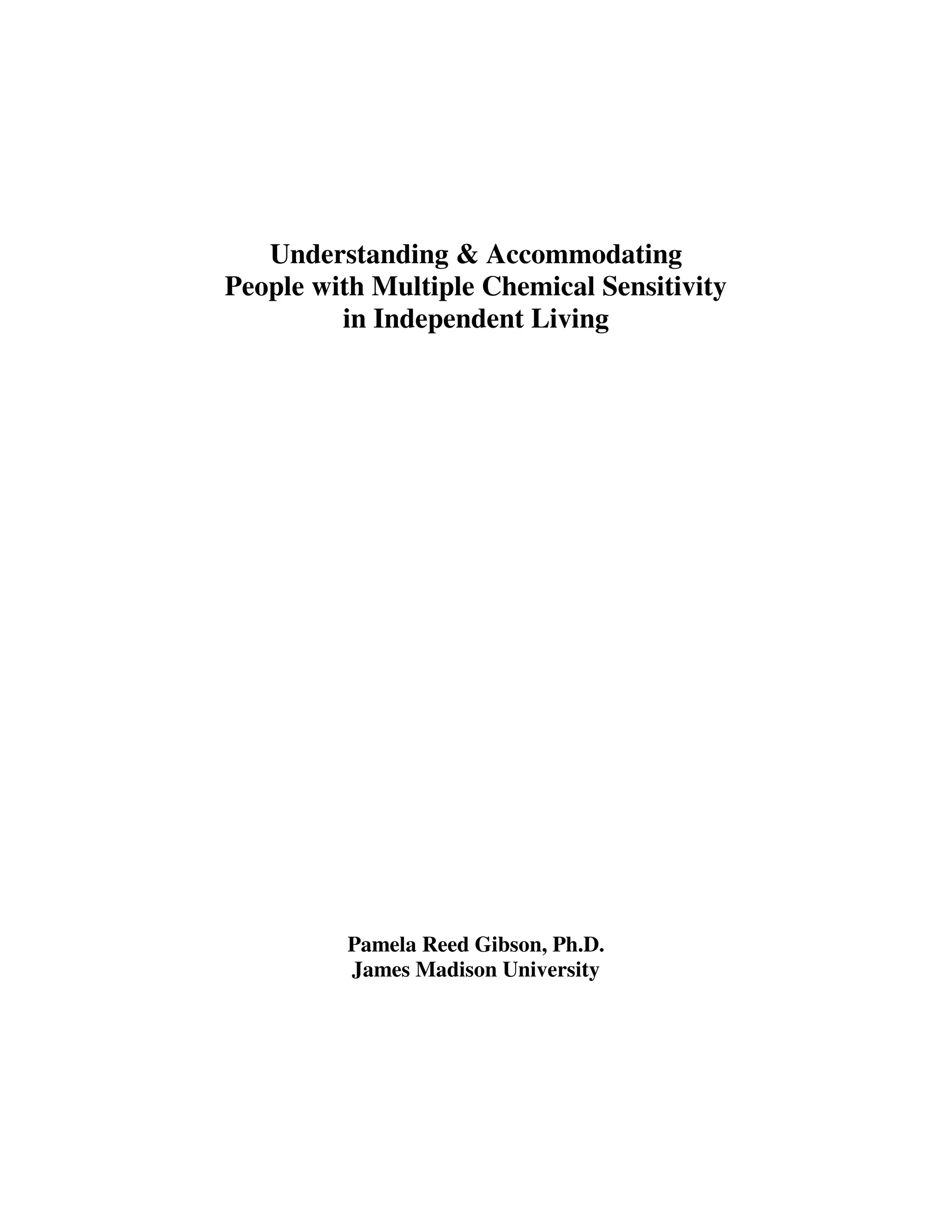 Understanding & Accommodating
People with Multiple Chemical Sensitivity
in Independent Living

Pamela Reed Gibson, Ph.D.
James Madison University